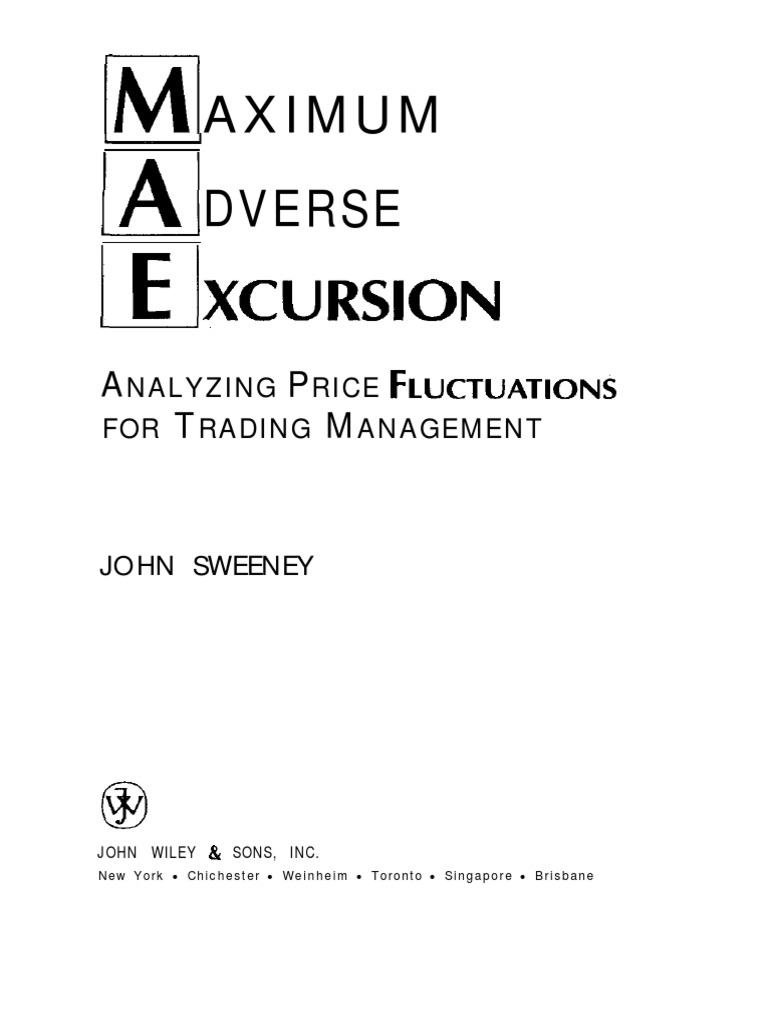 MAXIMUM
ADVERSE
EXCURSION

ANALYZING PRICE FLUCTUATIONS
FOR TRADING MANAGEMENT

JOHN SWEENEY

JOHN WILEY & SONS, INC.
New York • Chichester • Weinheim • Toronto • Singapore • Brisbane